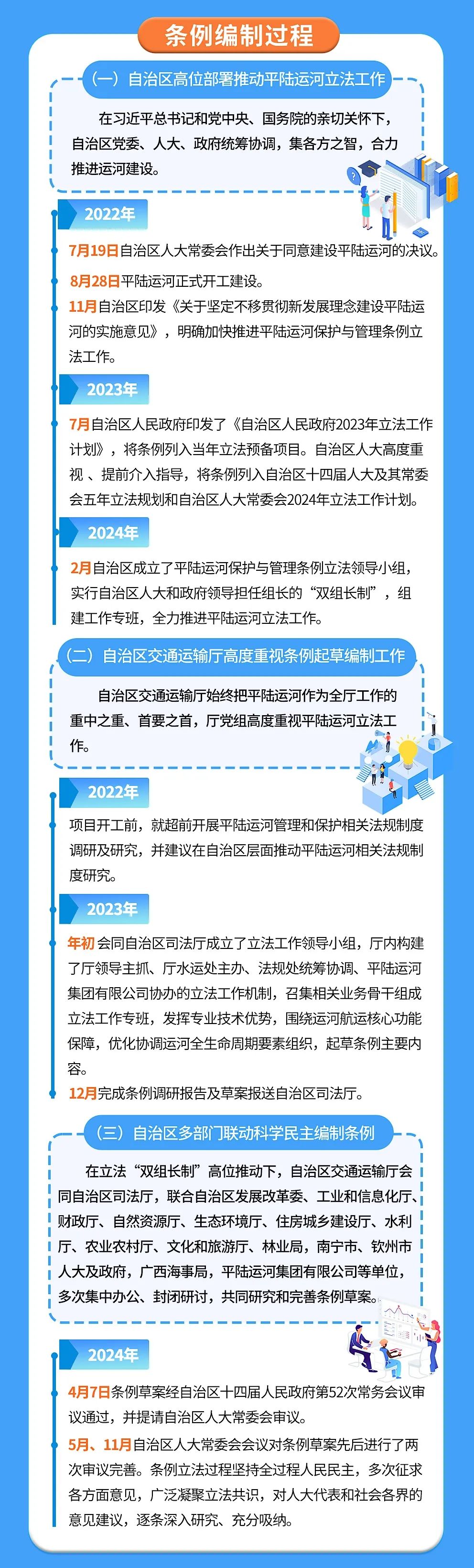 条例编制过程

（一）自治区高位部署推动平陆运河立法工作

在习近平总书记和党中央、国务院的亲切关怀下，自治区党委、人大、政府统筹协调，集各方之智，合力推进运河建设。

2022年

7月19日自治区人大常委会作出关于同意建设平陆运河的决议。

8月28日平陆运河正式开工建设。

11月自治区印发《关于坚定不移贯彻新发展理念建设平陆运河的实施意见》，明确加快推进平陆运河保护与管理条例立法工作。

2023年

7月自治区人民政府印发了《自治区人民政府2023年立法工作计划》，将条例列入当年立法预备项目。自治区人大高度重视、提前介入指导，将条例列入自治区十四届人大及其常委会五年立法规划和自治区人大常委会2024年立法工作计划。

2024年

2月自治区成立了平陆运河保护与管理条例立法领导小组，实行自治区人大和政府领导担任组长的“双组长制”，组建工作专班，全力推进平陆运河立法工作。

（二）自治区交通运输厅高度重视条例起草编制工作

自治区交通运输厅始终把平陆运河作为全厅工作的重中之重、首要之首，厅党组高度重视平陆运河立法工作。

2022年

项目开工前，就超前开展平陆运河管理和保护相关法规制度调研及研究，并建议在自治区层面推动平陆运河相关法规制度研究。

2023年

年初会同自治区司法厅成立了立法工作领导小组，厅内构建了厅领导主抓、厅水运处主办、法规处统筹协调、平陆运河集团有限公司协办的立法工作机制，召集相关业务骨干组成立法工作专班，发挥专业技术优势，围绕运河航运核心功能保障，优化协调运河全生命周期要素组织，起草条例主要内容。

12月完成条例调研报告及草案报送自治区司法厅。

（三）自治区多部门联动科学民主编制条例

在立法“双组长制”高位推动下，自治区交通运输厅会同自治区司法厅，联合自治区发展改革委、工业和信息化厅、财政厅、自然资源厅、生态环境厅、住房城乡建设厅、水利厅、农业农村厅、文化和旅游厅、林业局，南宁市、钦州市人大及政府，广西海事局，平陆运河集团有限公司等单位，多次集中办公、封闭研讨，共同研究和完善条例草案。

2024年

4月7日条例草案经自治区十四届人民政府第52次常务会议审议通过，并提请自治区人大常委会审议。

5月、11月自治区人大常委会会议对条例草案先后进行了两次审议完善。条例立法过程坚持全过程人民民主，多次征求各方面意见，广泛凝聚立法共识，对人大代表和社会各界的意见建议，逐条深入研究、充分吸纳。